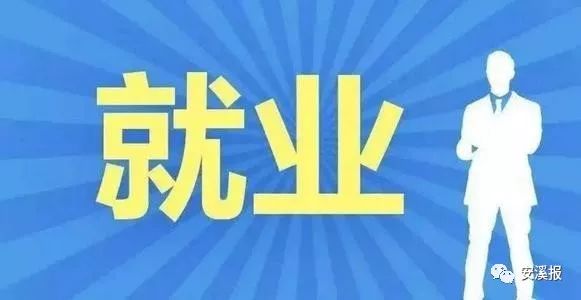 就业

安溪报